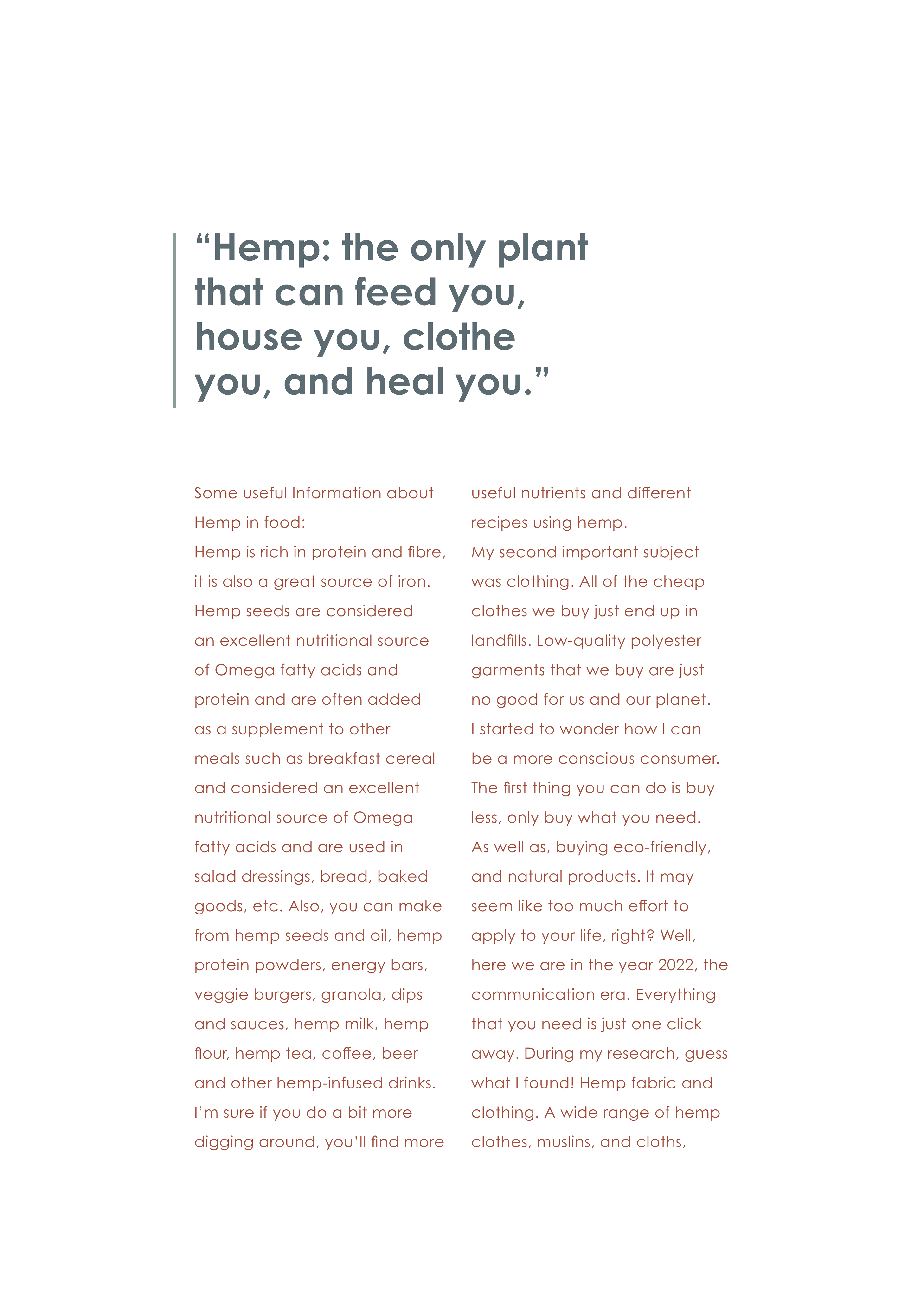 “Hemp: the only plant that can feed you, house you, clothe you, and heal you.”

Some useful Information about Hemp in food:
Hemp is rich in protein and fibre, it is also a great source of iron. Hemp seeds are considered an excellent nutritional source of Omega fatty acids and protein and are often added as a supplement to other meals such as breakfast cereal and considered an excellent nutritional source of Omega fatty acids and are used in salad dressings, bread, baked goods, etc. Also, you can make from hemp seeds and oil, hemp protein powders, energy bars, veggie burgers, granola, dips and sauces, hemp milk, hemp flour, hemp tea, coffee, beer and other hemp-infused drinks. I’m sure if you do a bit more digging around, you’ll find more useful nutrients and different recipes using hemp.
My second important subject was clothing. All of the cheap clothes we buy just end up in landfills. Low-quality polyester garments that we buy are just no good for us and our planet. I started to wonder how I can be a more conscious consumer. The first thing you can do is buy less, only buy what you need. As well as, buying eco-friendly, and natural products. It may seem like too much effort to apply to your life, right? Well, here we are in the year 2022, the communication era. Everything that you need is just one click away. During my research, guess what I found! Hemp fabric and clothing. A wide range of hemp clothes, muslins, and cloths,